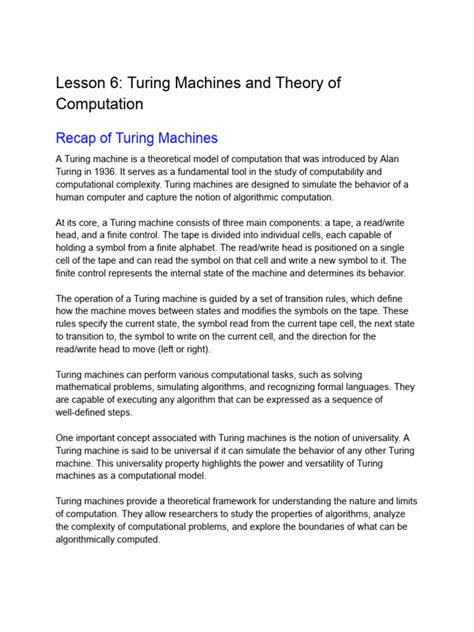 Lesson 6: Turing Machines and Theory of Computation

Recap of Turing Machines

A Turing machine is a theoretical model of computation that was introduced by Alan Turing in 1936. It serves as a fundamental tool in the study of computability and computational complexity. Turing machines are designed to simulate the behavior of a human computer and capture the notion of algorithmic computation.

At its core, a Turing machine consists of three main components: a tape, a read/write head, and a finite control. The tape is divided into individual cells, each capable of holding a symbol from a finite alphabet. The read/write head is positioned on a single cell of the tape and can read the symbol on that cell and write a new symbol to it. The finite control represents the internal state of the machine and determines its behavior.

The operation of a Turing machine is guided by a set of transition rules, which define how the machine moves between states and modifies the symbols on the tape. These rules specify the current state, the symbol read from the current tape cell, the next state to transition to, the symbol to write on the current cell, and the direction for the read/write head to move (left or right).

Turing machines can perform various computational tasks, such as solving mathematical problems, simulating algorithms, and recognizing formal languages. They are capable of executing any algorithm that can be expressed as a sequence of well-defined steps.

One important concept associated with Turing machines is the notion of universality. A Turing machine is said to be universal if it can simulate the behavior of any other Turing machine. This universality property highlights the power and versatility of Turing machines as a computational model.

Turing machines provide a theoretical framework for understanding the nature and limits of computation. They allow researchers to study the properties of algorithms, analyze the complexity of computational problems, and explore the boundaries of what can be algorithmically computed.